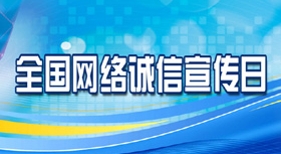 全国网络诚信宣传日